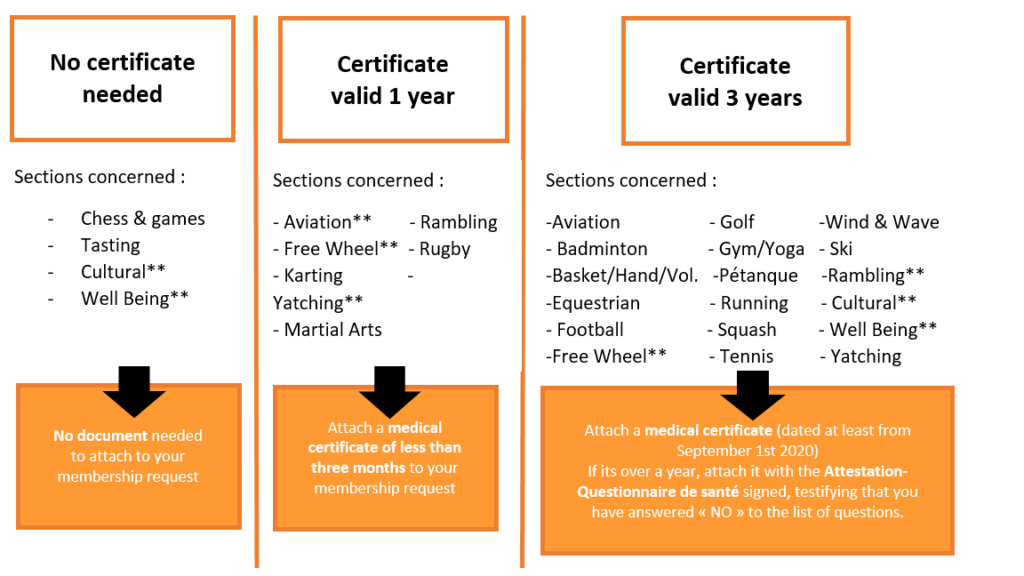 No certificate needed

Sections concerned :

- Chess & games
- Tasting
- Cultural**
- Well Being**

No document needed to attach to your membership request

Certificate valid 1 year

Sections concerned :

- Aviation** - Rambling
- Free Wheel** - Rugby
- Karting -
Yatching**
- Martial Arts

Attach a medical certificate of less than three months to your membership request

Certificate valid 3 years

Sections concerned :

-Aviation - Golf -Wind & Wave
- Badminton - Gym/Yoga - Ski
-Basket/Hand/Vol. -Pétanque -Rambling**
-Equestrian - Running - Cultural**
- Football - Squash - Well Being**
-Free Wheel** - Tennis - Yatching

Attach a medical certificate (dated at least from September 1st 2020)
If its over a year, attach it with the Attestation-Questionnaire de santé signed, testifying that you have answered « NO » to the list of questions.